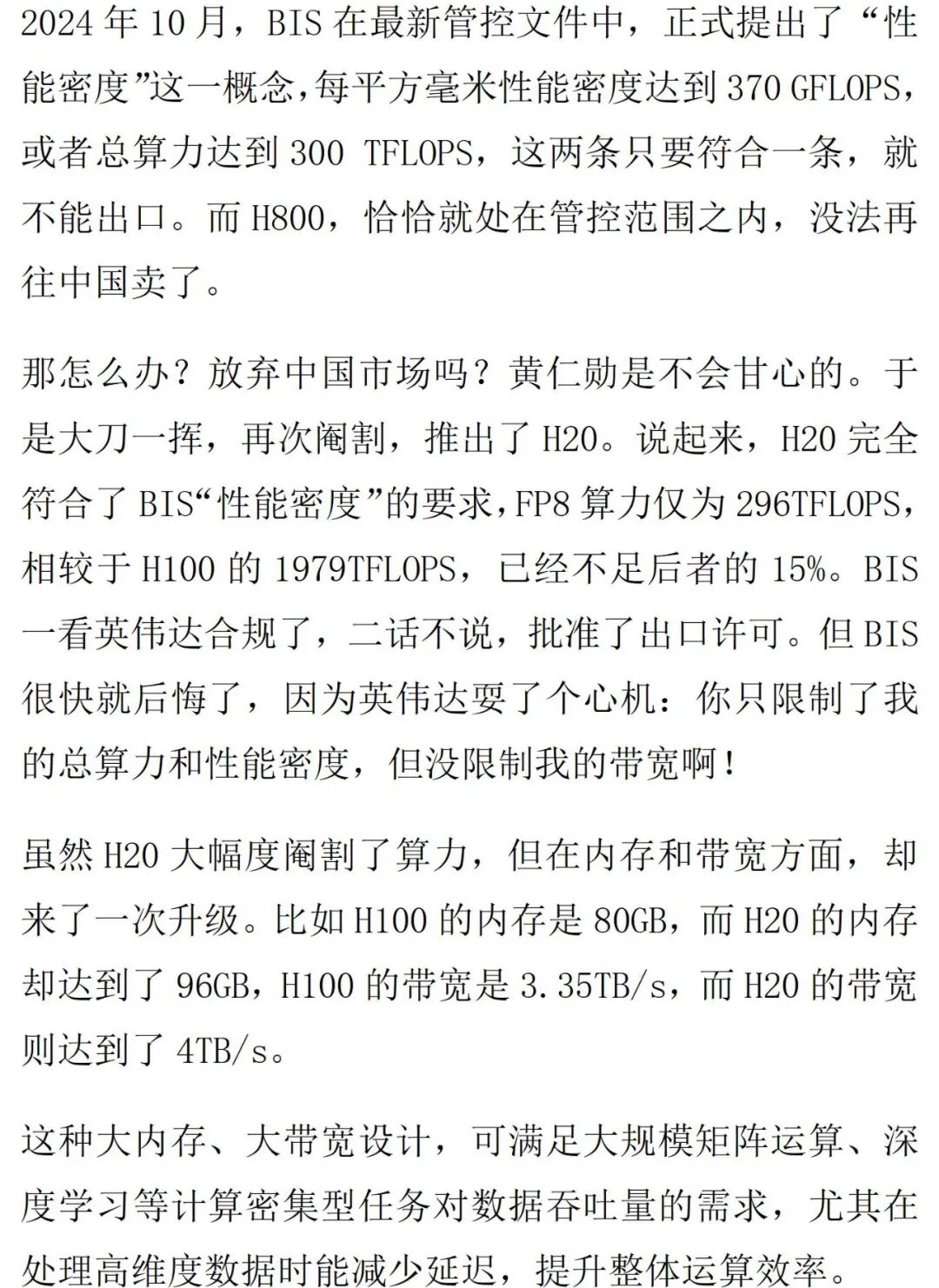 2024年10月，BIS在最新管控文件中，正式提出了“性能密度”这一概念，每平方毫米性能密度达到370 GFLOPS，或者总算力达到300 TFLOPS，这两条只要符合一条，就不能出口。而H800，恰恰就处在管控范围之内，没法再往中国卖了。

那怎么办？放弃中国市场吗？黄仁勋是不会甘心的。于是大刀一挥，再次阉割，推出了H20。说起来，H20完全符合了BIS“性能密度”的要求，FP8算力仅为296TFLOPS，相较于H100的1979TFLOPS，已经不足后者的15%。BIS一看英伟达合规了，二话不说，批准了出口许可。但BIS很快就后悔了，因为英伟达耍了个心机：你只限制了我的总算力和性能密度，但没限制我的带宽啊！

虽然H20大幅度阉割了算力，但在内存和带宽方面，却来了一次升级。比如H100的内存是80GB，而H20的内存却达到了96GB，H100的带宽是3.35TB/s，而H20的带宽则达到了4TB/s。

这种大内存、大带宽设计，可满足大规模矩阵运算、深度学习等计算密集型任务对数据吞吐量的需求，尤其在处理高维度数据时能减少延迟，提升整体运算效率。